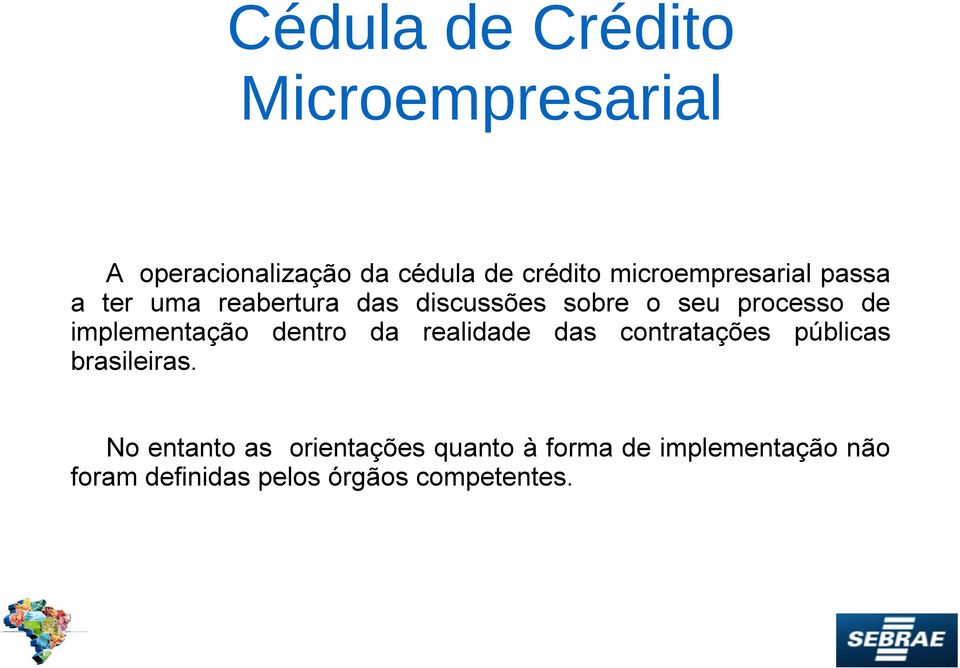 Cédula de Crédito Microempresarial

A operacionalização da cédula de crédito microempresarial passa a ter uma reabertura das discussões sobre o seu processo de implementação dentro da realidade das contratações públicas brasileiras.

No entanto as orientações quanto à forma de implementação não foram definidas pelos órgãos competentes.

SEBRAE